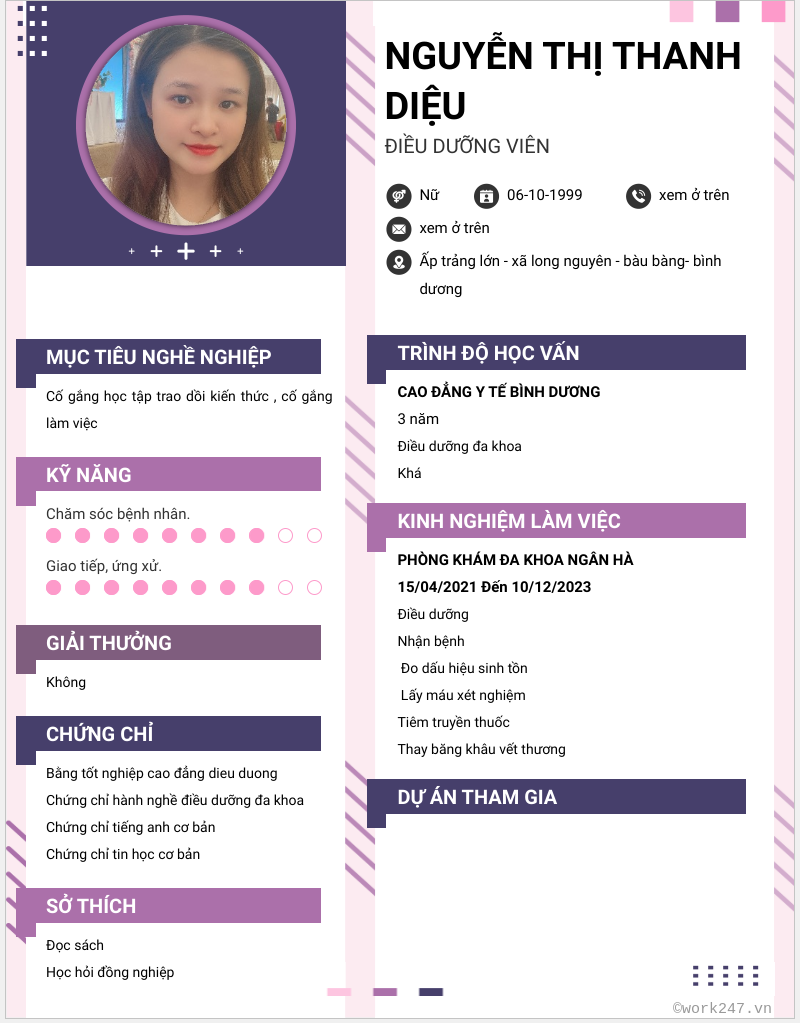 NGUYỄN THỊ THANH DIỆU

ĐIỀU DƯỠNG VIÊN

Nữ

06-10-1999

xem ở trên

xem ở trên

Ấp trảng lớn - xã long nguyên - bàu bàng- bình dương

MỤC TIÊU NGHỀ NGHIỆP

Cố gắng học tập trao dồi kiến thức , cố gắng làm việc

KỸ NĂNG

Chăm sóc bệnh nhân.

Giao tiếp, ứng xử.

GIẢI THƯỞNG

Không

CHỨNG CHỈ

Bằng tốt nghiệp cao đẳng dieu duong

Chứng chỉ hành nghề điều dưỡng đa khoa

Chứng chỉ tiếng anh cơ bản

Chứng chỉ tin học cơ bản

SỞ THÍCH

Đọc sách

Học hỏi đồng nghiệp

TRÌNH ĐỘ HỌC VẤN

CAO ĐẲNG Y TẾ BÌNH DƯƠNG

3 năm

Điều dưỡng đa khoa

Khá

KINH NGHIỆM LÀM VIỆC

PHÒNG KHÁM ĐA KHOA NGÂN HÀ

15/04/2021 Đến 10/12/2023

Điều dưỡng

Nhận bệnh

Đo dấu hiệu sinh tồn

Lấy máu xét nghiệm

Tiêm truyền thuốc

Thay băng khâu vết thương

DỰ ÁN THAM GIA

©work247.vn